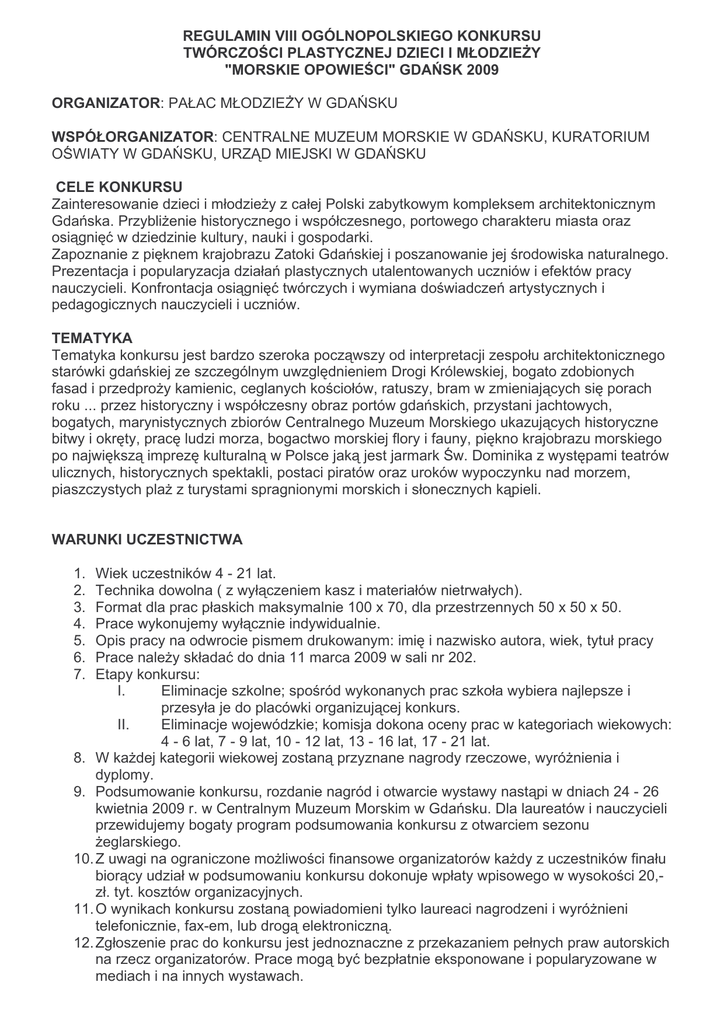 REGULAMIN VIII OGÓLNOPOLSKIEGO KONKURSU TWÓRCZOŚCI PLASTYCZNEJ DZIECI I MŁODZIEŻY "MORSKIE OPOWIEŚCI" GDAŃSK 2009

ORGANIZATOR: PAŁAC MŁODZIEŻY W GDAŃSKU

WSPÓŁORGANIZATOR: CENTRALNE MUZEUM MORSKIE W GDAŃSKU, KURATORIUM OŚWIATY W GDAŃSKU, URZĄD MIEJSKI W GDAŃSKU

CELE KONKURSU
Zainteresowanie dzieci i młodzieży z całej Polski zabytkowym kompleksem architektonicznym Gdańska. Przybliżenie historycznego i współczesnego, portowego charakteru miasta oraz osiągnięć w dziedzinie kultury, nauki i gospodarki.
Zapoznanie z pięknem krajobrazu Zatoki Gdańskiej i poszanowanie jej środowiska naturalnego. Prezentacja i popularyzacja działań plastycznych utalentowanych uczniów i efektów pracy nauczycieli. Konfrontacja osiągnięć twórczych i wymiana doświadczeń artystycznych i pedagogicznych nauczycieli i uczniów.

TEMATYKA
Tematyka konkursu jest bardzo szeroka począwszy od interpretacji zespołu architektonicznego starówki gdańskiej ze szczególnym uwzględnieniem Drogi Królewskiej, bogato zdobionych fasad i przedproży kamienic, ceglanych kościołów, ratuszy, bram w zmieniających się porach roku ... przez historyczny i współczesny obraz portów gdańskich, przystani jachtowych, bogatych, marynistycznych zbiorów Centralnego Muzeum Morskiego ukazujących historyczne bitwy i okręty, pracę ludzi morza, bogactwo morskiej flory i fauny, piękno krajobrazu morskiego po największą imprezę kulturalną w Polsce jaką jest jarmark Św. Dominika z występami teatrów ulicznych, historycznych spektakli, postaci piratów oraz uroków wypoczynku nad morzem, piaszczystych plaż z turystami spragnionymi morskich i słonecznych kąpieli.

WARUNKI UCZESTNICTWA

1. Wiek uczestników 4 - 21 lat.
2. Technika dowolna ( z wyłączeniem kasz i materiałów nietrwałych).
3. Format dla prac płaskich maksymalnie 100 x 70, dla przestrzennych 50 x 50 x 50.
4. Prace wykonujemy wyłącznie indywidualnie.
5. Opis pracy na odwrocie pismem drukowanym: imię i nazwisko autora, wiek, tytuł pracy
6. Prace należy składać do dnia 11 marca 2009 w sali nr 202.
7. Etapy konkursu:
I. Eliminacje szkolne; spośród wykonanych prac szkoła wybiera najlepsze i przesyła je do placówki organizującej konkurs.
II. Eliminacje wojewódzkie; komisja dokona oceny prac w kategoriach wiekowych: 4 - 6 lat, 7 - 9 lat, 10 - 12 lat, 13 - 16 lat, 17 - 21 lat.
8. W każdej kategorii wiekowej zostaną przyznane nagrody rzeczowe, wyróżnienia i dyplomy.
9. Podsumowanie konkursu, rozdanie nagród i otwarcie wystawy nastąpi w dniach 24 - 26 kwietnia 2009 r. w Centralnym Muzeum Morskim w Gdańsku. Dla laureatów i nauczycieli przewidujemy bogaty program podsumowania konkursu z otwarciem sezonu żeglarskiego.
10. Z uwagi na ograniczone możliwości finansowe organizatorów każdy z uczestników finału biorący udział w podsumowaniu konkursu dokonuje wpłaty wpisowego w wysokości 20,- zł. tyt. kosztów organizacyjnych.
11. O wynikach konkursu zostaną powiadomieni tylko laureaci nagrodzeni i wyróżnieni telefonicznie, fax-em, lub drogą elektroniczną.
12. Zgłoszenie prac do konkursu jest jednoznaczne z przekazaniem pełnych praw autorskich na rzecz organizatorów. Prace mogą być bezpłatnie eksponowane i popularyzowane w mediach i na innych wystawach.